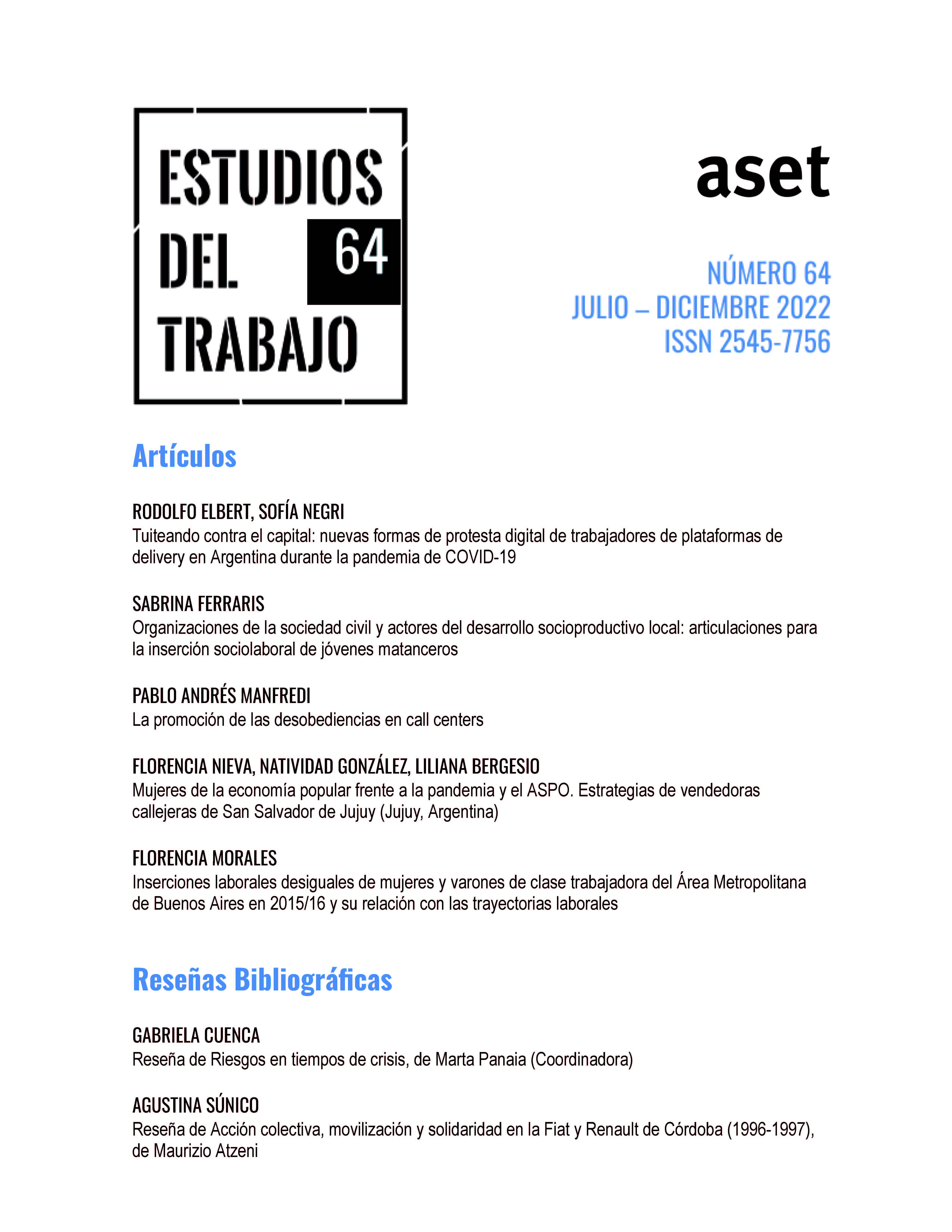 ESTUDIOS DEL TRABAJO 64

aset

NÚMERO 64
JULIO – DICIEMBRE 2022
ISSN 2545-7756

Artículos

RODOLFO ELBERT, SOFÍA NEGRI
Tuiteando contra el capital: nuevas formas de protesta digital de trabajadores de plataformas de delivery en Argentina durante la pandemia de COVID-19

SABRINA FERRARIS
Organizaciones de la sociedad civil y actores del desarrollo socioproductivo local: articulaciones para la inserción sociolaboral de jóvenes matanceros

PABLO ANDRÉS MANFREDI
La promoción de las desobediencias en call centers

FLORENCIA NIEVA, NATIVIDAD GONZÁLEZ, LILIANA BERGESIO
Mujeres de la economía popular frente a la pandemia y el ASPO. Estrategias de vendedoras callejeras de San Salvador de Jujuy (Jujuy, Argentina)

FLORENCIA MORALES
Inserciones laborales desiguales de mujeres y varones de clase trabajadora del Área Metropolitana de Buenos Aires en 2015/16 y su relación con las trayectorias laborales

Reseñas Bibliográficas

GABRIELA CUENCA
Reseña de Riesgos en tiempos de crisis, de Marta Panaia (Coordinadora)

AGUSTINA SÚNICO
Reseña de Acción colectiva, movilización y solidaridad en la Fiat y Renault de Córdoba (1996-1997), de Maurizio Atzeni